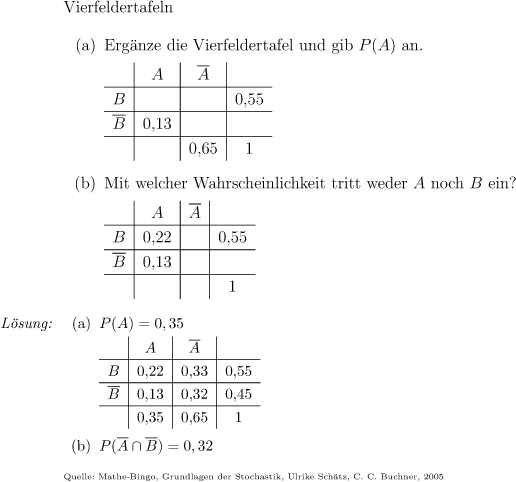 Vierfeldertafeln

(a) Ergänze die Vierfeldertafel und gib $P(A)$ an.

| | $A$ | $\overline{A}$ | |
|---|---|---|---|
| $B$ | | | 0,55 |
| $\overline{B}$ | 0,13 | | |
| | | 0,65 | 1 |

(b) Mit welcher Wahrscheinlichkeit tritt weder $A$ noch $B$ ein?

| | $A$ | $\overline{A}$ | |
|---|---|---|---|
| $B$ | 0,22 | | 0,55 |
| $\overline{B}$ | 0,13 | | |
| | | | 1 |

Lösung: (a) $P(A) = 0,35$

| | $A$ | $\overline{A}$ | |
|---|---|---|---|
| $B$ | 0,22 | 0,33 | 0,55 |
| $\overline{B}$ | 0,13 | 0,32 | 0,45 |
| | 0,35 | 0,65 | 1 |

(b) $P(\overline{A} \cap \overline{B}) = 0,32$

Quelle: Mathe-Bingo, Grundlagen der Stochastik, Ulrike Schätz, C. C. Buchner, 2005